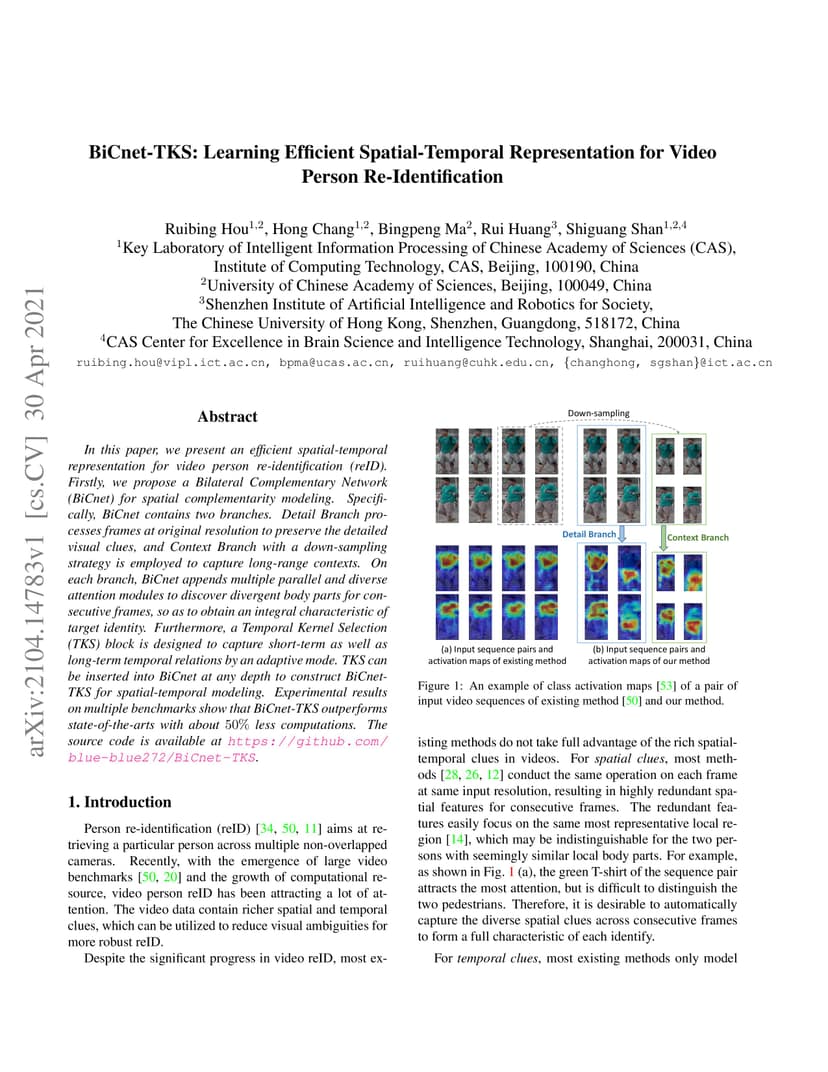 arXiv:2104.14783v1 [cs.CV] 30 Apr 2021

BiCnet-TKS: Learning Efficient Spatial-Temporal Representation for Video Person Re-Identification

Ruibing Hou$^{1,2}$, Hong Chang$^{1,2}$, Bingpeng Ma$^{2}$, Rui Huang$^{3}$, Shiguang Shan$^{1,2,4}$
$^{1}$Key Laboratory of Intelligent Information Processing of Chinese Academy of Sciences (CAS), Institute of Computing Technology, CAS, Beijing, 100190, China
$^{2}$University of Chinese Academy of Sciences, Beijing, 100049, China
$^{3}$Shenzhen Institute of Artificial Intelligence and Robotics for Society, The Chinese University of Hong Kong, Shenzhen, Guangdong, 518172, China
$^{4}$CAS Center for Excellence in Brain Science and Intelligence Technology, Shanghai, 200031, China
ruibing.hou@vipl.ict.ac.cn, bpma@ucas.ac.cn, ruihuang@cuhk.edu.cn, {changhong, sgshan}@ict.ac.cn

Abstract

In this paper, we present an efficient spatial-temporal representation for video person re-identification (reID). Firstly, we propose a Bilateral Complementary Network (BiCnet) for spatial complementarity modeling. Specifically, BiCnet contains two branches. Detail Branch processes frames at original resolution to preserve the detailed visual clues, and Context Branch with a down-sampling strategy is employed to capture long-range contexts. On each branch, BiCnet appends multiple parallel and diverse attention modules to discover divergent body parts for consecutive frames, so as to obtain an integral characteristic of target identity. Furthermore, a Temporal Kernel Selection (TKS) block is designed to capture short-term as well as long-term temporal relations by an adaptive mode. TKS can be inserted into BiCnet at any depth to construct BiCnet-TKS for spatial-temporal modeling. Experimental results on multiple benchmarks show that BiCnet-TKS outperforms state-of-the-arts with about 50% less computations. The source code is available at https://github.com/blue-blue272/BiCnet-TKS.

1. Introduction

Person re-identification (reID) [34, 50, 11] aims at retrieving a particular person across multiple non-overlapped cameras. Recently, with the emergence of large video benchmarks [50, 20] and the growth of computational resource, video person reID has been attracting a lot of attention. The video data contain richer spatial and temporal clues, which can be utilized to reduce visual ambiguities for more robust reID.

Despite the significant progress in video reID, most ex-

Down-sampling
Detail Branch
Context Branch
(a) Input sequence pairs and activation maps of existing method
(b) Input sequence pairs and activation maps of our method

Figure 1: An example of class activation maps [53] of a pair of input video sequences of existing method [50] and our method.

isting methods do not take full advantage of the rich spatial-temporal clues in videos. For spatial clues, most methods [28, 26, 12] conduct the same operation on each frame at same input resolution, resulting in highly redundant spatial features for consecutive frames. The redundant features easily focus on the same most representative local region [14], which may be indistinguishable for the two persons with seemingly similar local body parts. For example, as shown in Fig. 1 (a), the green T-shirt of the sequence pair attracts the most attention, but is difficult to distinguish the two pedestrians. Therefore, it is desirable to automatically capture the diverse spatial clues across consecutive frames to form a full characteristic of each identify.

For temporal clues, most existing methods only model